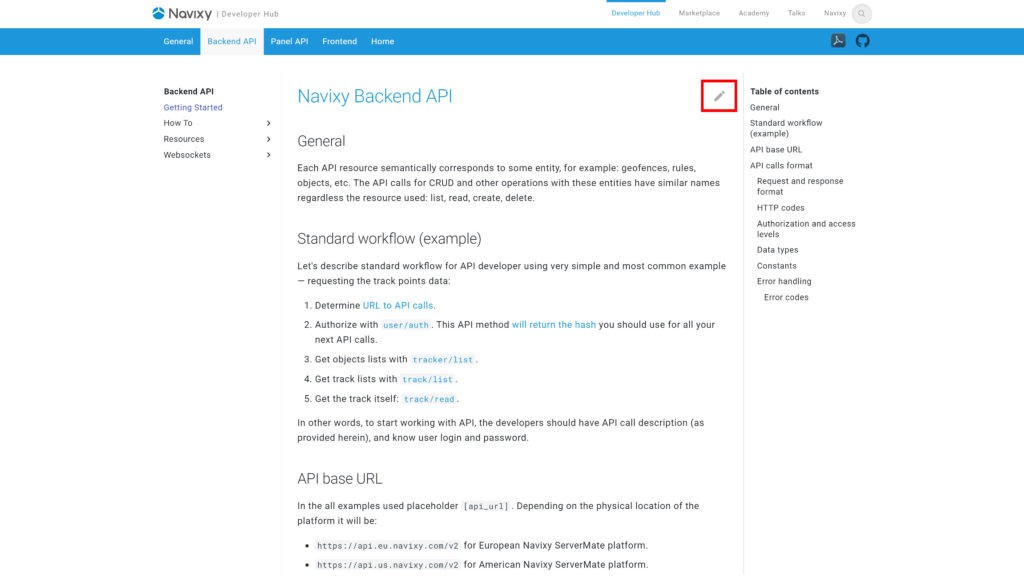 Navixy | Developer Hub

Developer Hub Marketplace Academy Talks Navixy

General Backend API Panel API Frontend Home

Backend API
Getting Started
How To
Resources
Websockets

Navixy Backend API

General

Each API resource semantically corresponds to some entity, for example: geofences, rules, objects, etc. The API calls for CRUD and other operations with these entities have similar names regardless the resource used: list, read, create, delete.

Standard workflow (example)

Let's describe standard workflow for API developer using very simple and most common example — requesting the track points data:

1. Determine URL to API calls.
2. Authorize with user/auth. This API method will return the hash you should use for all your next API calls.
3. Get objects lists with tracker/list.
4. Get track lists with track/list.
5. Get the track itself: track/read.

In other words, to start working with API, the developers should have API call description (as provided herein), and know user login and password.

API base URL

In the all examples used placeholder [api_url]. Depending on the physical location of the platform it will be:

• https://api.eu.navixy.com/v2 for European Navixy ServerMate platform.
• https://api.us.navixy.com/v2 for American Navixy ServerMate platform.

Table of contents
General
Standard workflow (example)
API base URL
API calls format
Request and response format
HTTP codes
Authorization and access levels
Data types
Constants
Error handling
Error codes